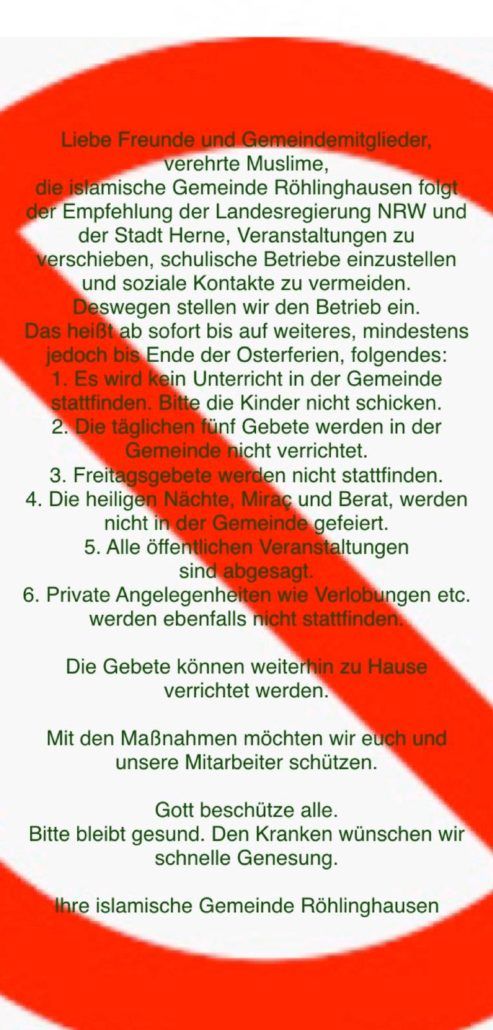 Liebe Freunde und Gemeindemitglieder,
verehrte Muslime,

die islamische Gemeinde Röhlinghausen folgt der Empfehlung der Landesregierung NRW und der Stadt Herne, Veranstaltungen zu verschieben, schulische Betriebe einzustellen und soziale Kontakte zu vermeiden. Deswegen stellen wir den Betrieb ein. Das heißt ab sofort bis auf weiteres, mindestens jedoch bis Ende der Osterferien, folgendes:

1. Es wird kein Unterricht in der Gemeinde stattfinden. Bitte die Kinder nicht schicken.
2. Die täglichen fünf Gebete werden in der Gemeinde nicht verrichtet.
3. Freitagsgebete werden nicht stattfinden.
4. Die heiligen Nächte, Miraç und Berat, werden nicht in der Gemeinde gefeiert.
5. Alle öffentlichen Veranstaltungen sind abgesagt.
6. Private Angelegenheiten wie Verlobungen etc. werden ebenfalls nicht stattfinden.

Die Gebete können weiterhin zu Hause verrichtet werden.

Mit den Maßnahmen möchten wir euch und unsere Mitarbeiter schützen.

Gott beschütze alle.
Bitte bleibt gesund. Den Kranken wünschen wir schnelle Genesung.

Ihre islamische Gemeinde Röhlinghausen